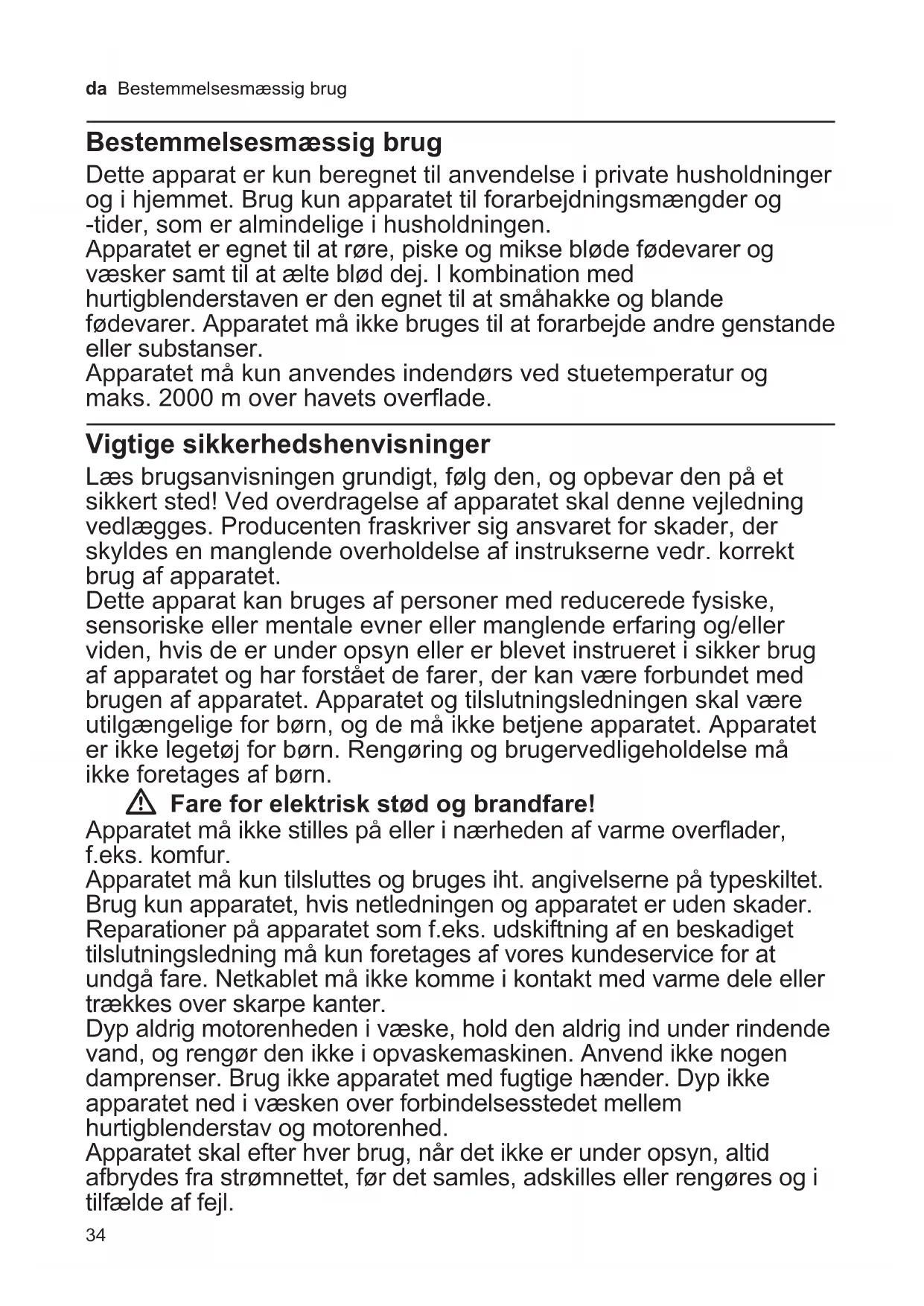 da Bestemmelsesmæssig brug

Bestemmelsesmæssig brug

Dette apparat er kun beregnet til anvendelse i private husholdninger og i hjemmet. Brug kun apparatet til forarbejdningsmængder og -tider, som er almindelige i husholdningen.
Apparatet er egnet til at røre, piske og mikse bløde fødevarer og væsker samt til at ælte blød dej. I kombination med hurtigblenderstaven er den egnet til at småhakke og blande fødevarer. Apparatet må ikke bruges til at forarbejde andre genstande eller substanser.
Apparatet må kun anvendes indendørs ved stuetemperatur og maks. 2000 m over havets overflade.

Vigtige sikkerhedshenvisninger

Læs brugsanvisningen grundigt, følg den, og opbevar den på et sikkert sted! Ved overdragelse af apparatet skal denne vejledning vedlægges. Producenten fraskriver sig ansvaret for skader, der skyldes en manglende overholdelse af instrukserne vedr. korrekt brug af apparatet.
Dette apparat kan bruges af personer med reducerede fysiske, sensoriske eller mentale evner eller manglende erfaring og/eller viden, hvis de er under opsyn eller er blevet instrueret i sikker brug af apparatet og har forstået de farer, der kan være forbundet med brugen af apparatet. Apparatet og tilslutningsledningen skal være utilgængelige for børn, og de må ikke betjene apparatet. Apparatet er ikke legetøj for børn. Rengøring og brugervedligeholdelse må ikke foretages af børn.

Fare for elektrisk stød og brandfare!

Apparatet må ikke stilles på eller i nærheden af varme overflader, f.eks. komfur.
Apparatet må kun tilsluttes og bruges iht. angivelserne på typeskiltet.
Brug kun apparatet, hvis netledningen og apparatet er uden skader.
Reparationer på apparatet som f.eks. udskiftning af en beskadiget tilslutningsledning må kun foretages af vores kundeservice for at undgå fare. Netkablet må ikke komme i kontakt med varme dele eller trækkes over skarpe kanter.
Dyp aldrig motorenheden i væske, hold den aldrig ind under rindende vand, og rengør den ikke i opvaskemaskinen. Anvend ikke nogen damprenser. Brug ikke apparatet med fugtige hænder. Dyp ikke apparatet ned i væsken over forbindelsesstedet mellem hurtigblenderstav og motorenhed.
Apparatet skal efter hver brug, når det ikke er under opsyn, altid afbrydes fra strømnettet, før det samles, adskilles eller rengøres og i tilfælde af fejl.

34